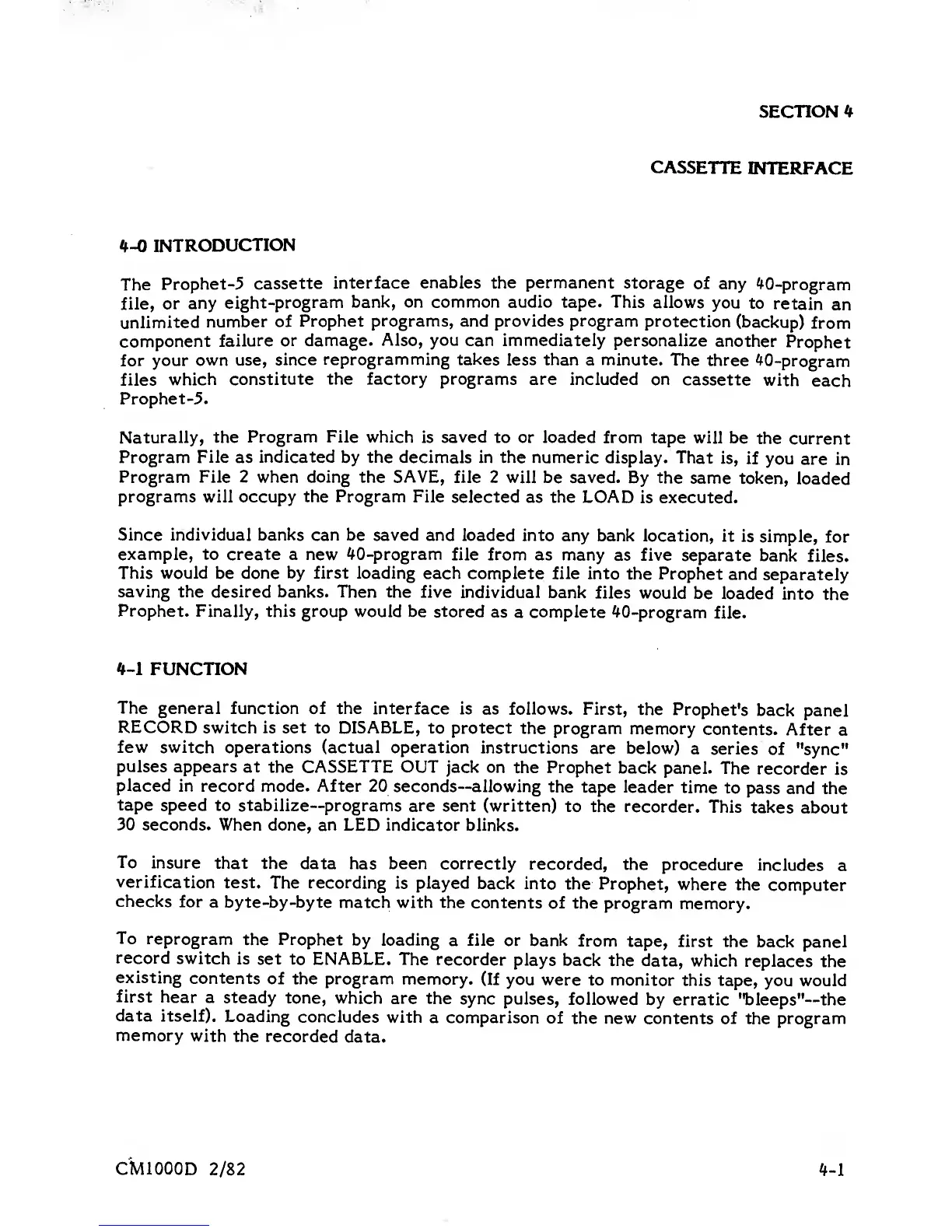 SECTION 4

CASSETTE INTERFACE

4-0 INTRODUCTION

The Prophet-5 cassette interface enables the permanent storage of any 40-program file, or any eight-program bank, on common audio tape. This allows you to retain an unlimited number of Prophet programs, and provides program protection (backup) from component failure or damage. Also, you can immediately personalize another Prophet for your own use, since reprogramming takes less than a minute. The three 40-program files which constitute the factory programs are included on cassette with each Prophet-5.

Naturally, the Program File which is saved to or loaded from tape will be the current Program File as indicated by the decimals in the numeric display. That is, if you are in Program File 2 when doing the SAVE, file 2 will be saved. By the same token, loaded programs will occupy the Program File selected as the LOAD is executed.

Since individual banks can be saved and loaded into any bank location, it is simple, for example, to create a new 40-program file from as many as five separate bank files. This would be done by first loading each complete file into the Prophet and separately saving the desired banks. Then the five individual bank files would be loaded into the Prophet. Finally, this group would be stored as a complete 40-program file.

4-1 FUNCTION

The general function of the interface is as follows. First, the Prophet's back panel RECORD switch is set to DISABLE, to protect the program memory contents. After a few switch operations (actual operation instructions are below) a series of "sync" pulses appears at the CASSETTE OUT jack on the Prophet back panel. The recorder is placed in record mode. After 20 seconds--allowing the tape leader time to pass and the tape speed to stabilize--programs are sent (written) to the recorder. This takes about 30 seconds. When done, an LED indicator blinks.

To insure that the data has been correctly recorded, the procedure includes a verification test. The recording is played back into the Prophet, where the computer checks for a byte-by-byte match with the contents of the program memory.

To reprogram the Prophet by loading a file or bank from tape, first the back panel record switch is set to ENABLE. The recorder plays back the data, which replaces the existing contents of the program memory. (If you were to monitor this tape, you would first hear a steady tone, which are the sync pulses, followed by erratic "bleeps"--the data itself). Loading concludes with a comparison of the new contents of the program memory with the recorded data.

CM1000D 2/82

4-1